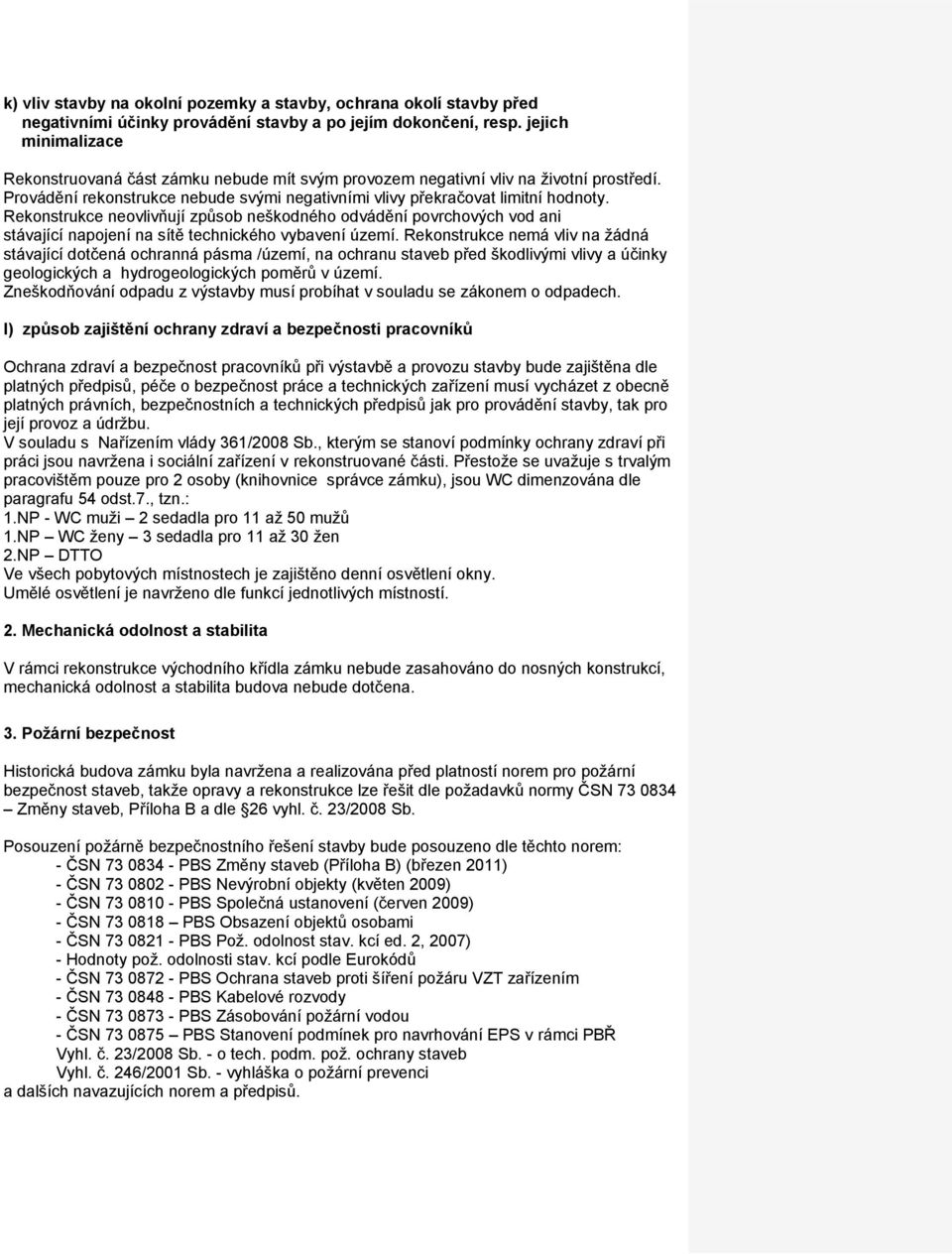 k) vliv stavby na okolní pozemky a stavby, ochrana okolí stavby před negativními účinky provádění stavby a po jejím dokončení, resp. jejich minimalizace

Rekonstruovaná část zámku nebude mít svým provozem negativní vliv na životní prostředí. Provádění rekonstrukce nebude svými negativními vlivy překračovat limitní hodnoty. Rekonstrukce neovlivňují způsob neškodného odvádění povrchových vod ani stávající napojení na sítě technického vybavení území. Rekonstrukce nemá vliv na žádná stávající dotčená ochranná pásma /území, na ochranu staveb před škodlivými vlivy a účinky geologických a hydrogeologických poměrů v území.
Zneškodňování odpadu z výstavby musí probíhat v souladu se zákonem o odpadech.

l) způsob zajištění ochrany zdraví a bezpečnosti pracovníků

Ochrana zdraví a bezpečnost pracovníků při výstavbě a provozu stavby bude zajištěna dle platných předpisů, péče o bezpečnost práce a technických zařízení musí vycházet z obecně platných právních, bezpečnostních a technických předpisů jak pro provádění stavby, tak pro její provoz a údržbu.
V souladu s Nařízením vlády 361/2008 Sb., kterým se stanoví podmínky ochrany zdraví při práci jsou navržena i sociální zařízení v rekonstruované části. Přestože se uvažuje s trvalým pracovištěm pouze pro 2 osoby (knihovnice správce zámku), jsou WC dimenzována dle paragrafu 54 odst.7., tzn.:
1.NP - WC muži – 2 sedadla pro 11 až 50 mužů
1.NP – WC ženy – 3 sedadla pro 11 až 30 žen
2.NP – DTTO
Ve všech pobytových místnostech je zajištěno denní osvětlení okny.
Umělé osvětlení je navrženo dle funkcí jednotlivých místností.

2. Mechanická odolnost a stabilita

V rámci rekonstrukce východního křídla zámku nebude zasahováno do nosných konstrukcí, mechanická odolnost a stabilita budova nebude dotčena.

3. Požární bezpečnost

Historická budova zámku byla navržena a realizována před platností norem pro požární bezpečnost staveb, takže opravy a rekonstrukce lze řešit dle požadavků normy ČSN 73 0834 – Změny staveb, Příloha B a dle §26 vyhl. č. 23/2008 Sb.

Posouzení požárně bezpečnostního řešení stavby bude posouzeno dle těchto norem:
- ČSN 73 0834 - PBS Změny staveb (Příloha B) (březen 2011)
- ČSN 73 0802 - PBS Nevýrobní objekty (květen 2009)
- ČSN 73 0810 - PBS Společná ustanovení (červen 2009)
- ČSN 73 0818 – PBS Obsazení objektů osobami
- ČSN 73 0821 - PBS Pož. odolnost stav. kcí ed. 2, 2007)
- Hodnoty pož. odolnosti stav. kcí podle Eurokódů
- ČSN 73 0872 - PBS Ochrana staveb proti šíření požáru VZT zařízením
- ČSN 73 0848 - PBS Kabelové rozvody
- ČSN 73 0873 - PBS Zásobování požární vodou
- ČSN 73 0875 – PBS Stanovení podmínek pro navrhování EPS v rámci PBŘ
Vyhl. č. 23/2008 Sb. - o tech. podm. pož. ochrany staveb
Vyhl. č. 246/2001 Sb. - vyhláška o požární prevenci
a dalších navazujících norem a předpisů.